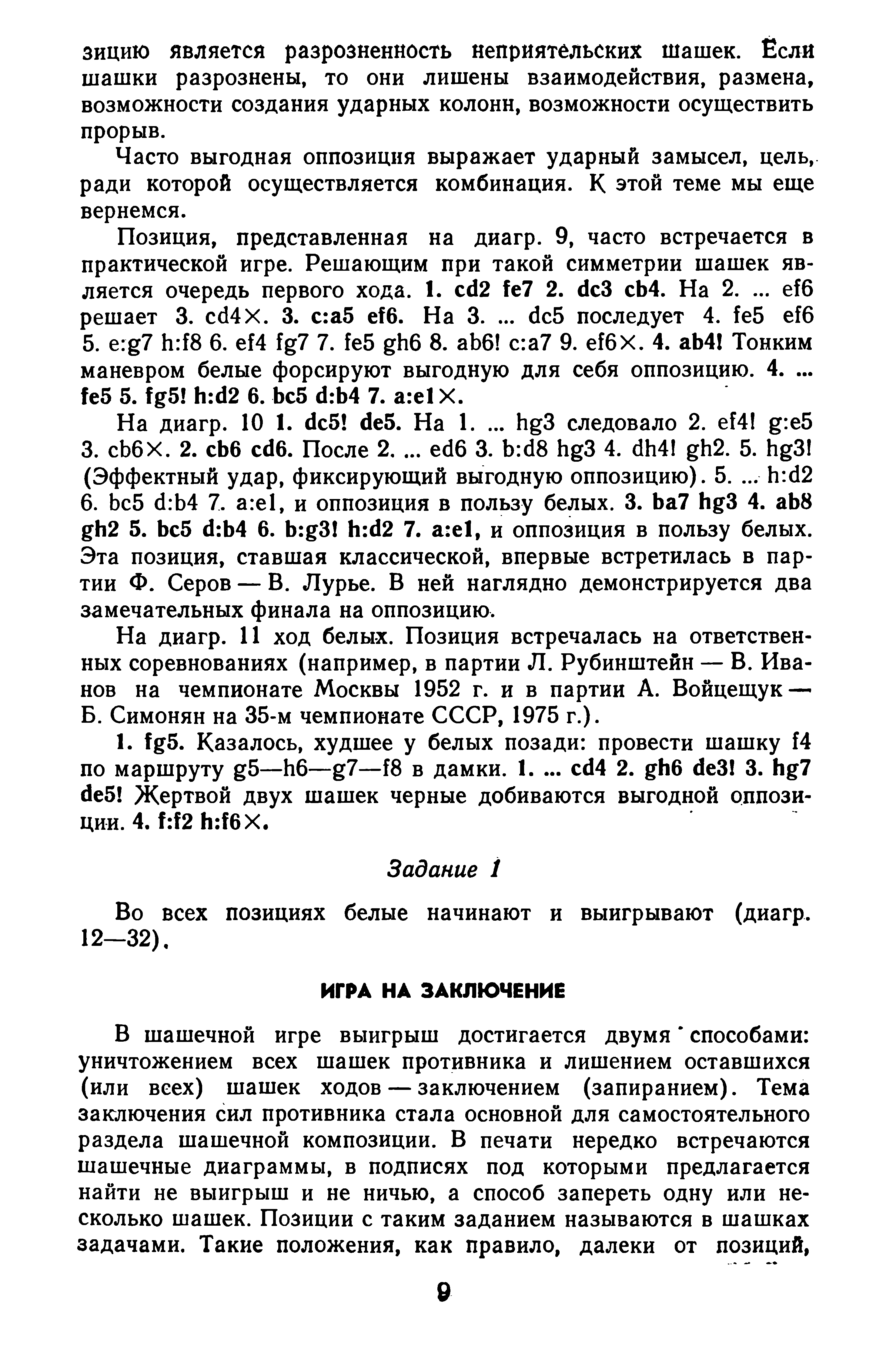 зицию является разрозненность неприятельских шашек. Если шашки разрознены, то они лишены взаимодействия, размена, возможности создания ударных колонн, возможности осуществить прорыв.

Часто выгодная оппозиция выражает ударный замысел, цель, ради которой осуществляется комбинация. К этой теме мы еще вернемся.

Позиция, представленная на диагр. 9, часто встречается в практической игре. Решающим при такой симметрии шашек является очередь первого хода. 1. cd2 fe7 2. dc3 cb4. На 2. ... ef6 решает 3. cd4×. 3. c:a5 ef6. На 3. ... dc5 последует 4. fe5 ef6 5. e:g7 h:f8 6. ef4 fg7 7. fe5 gh6 8. ab6! c:a7 9. ef6×. 4. ab4! Тонким маневром белые форсируют выгодную для себя оппозицию. 4. ... fe5 5. fg5! h:d2 6. bc5 d:b4 7. a:e1×.

На диагр. 10 1. dc5! de5. На 1. ... hg3 следовало 2. ef4! g:e5 3. cb6×. 2. cb6 cd6. После 2. ... ed6 3. b:d8 hg3 4. dh4! gh2. 5. hg3! (Эффектный удар, фиксирующий выгодную оппозицию). 5. ... h:d2 6. bc5 d:b4 7. a:e1, и оппозиция в пользу белых. 3. ba7 hg3 4. ab8 gh2 5. bc5 d:b4 6. b:g3! h:d2 7. a:e1, и оппозиция в пользу белых. Эта позиция, ставшая классической, впервые встретилась в партии Ф. Серов — В. Лурье. В ней наглядно демонстрируется два замечательных финала на оппозицию.

На диагр. 11 ход белых. Позиция встречалась на ответственных соревнованиях (например, в партии Л. Рубинштейн — В. Иванов на чемпионате Москвы 1952 г. и в партии А. Войцещук — Б. Симонян на 35-м чемпионате СССР, 1975 г.).

1. fg5. Казалось, худшее у белых позади: провести шашку f4 по маршруту g5—h6—g7—f8 в дамки. 1. ... cd4 2. gh6 de3! 3. hg7 de5! Жертвой двух шашек черные добиваются выгодной оппозиции. 4. f:f2 h:f6×.

Задание 1

Во всех позициях белые начинают и выигрывают (диагр. 12—32).

ИГРА НА ЗАКЛЮЧЕНИЕ

В шашечной игре выигрыш достигается двумя способами: уничтожением всех шашек противника и лишением оставшихся (или всех) шашек ходов — заключением (запиранием). Тема заключения сил противника стала основной для самостоятельного раздела шашечной композиции. В печати нередко встречаются шашечные диаграммы, в подписях под которыми предлагается найти не выигрыш и не ничью, а способ запереть одну или несколько шашек. Позиции с таким заданием называются в шашках задачами. Такие положения, как правило, далеки от позиций,

9